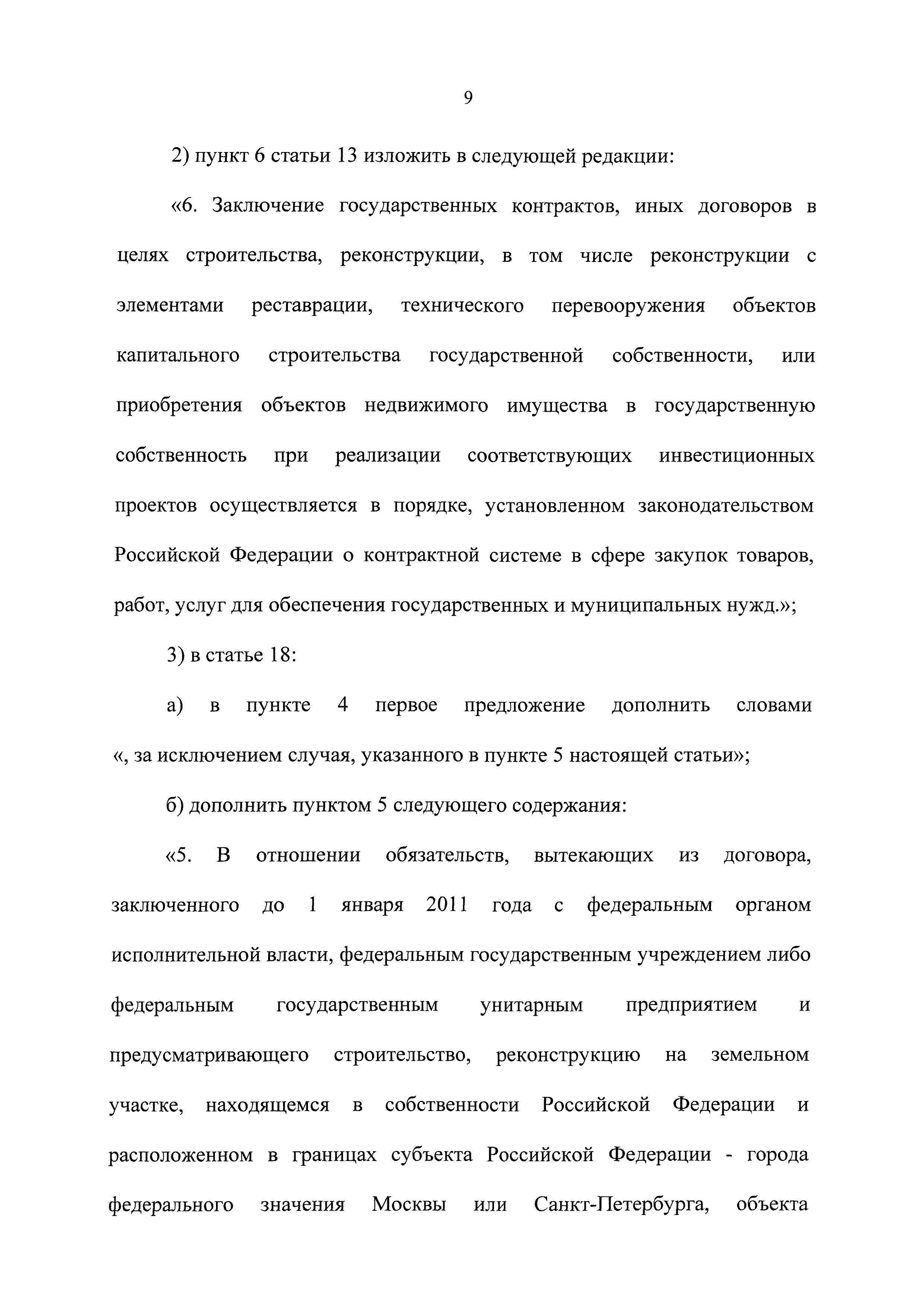 9

2) пункт 6 статьи 13 изложить в следующей редакции:

«6. Заключение государственных контрактов, иных договоров в целях строительства, реконструкции, в том числе реконструкции с элементами реставрации, технического перевооружения объектов капитального строительства государственной собственности, или приобретения объектов недвижимого имущества в государственную собственность при реализации соответствующих инвестиционных проектов осуществляется в порядке, установленном законодательством Российской Федерации о контрактной системе в сфере закупок товаров, работ, услуг для обеспечения государственных и муниципальных нужд.»;

3) в статье 18:

а) в пункте 4 первое предложение дополнить словами «, за исключением случая, указанного в пункте 5 настоящей статьи»;

б) дополнить пунктом 5 следующего содержания:

«5. В отношении обязательств, вытекающих из договора, заключенного до 1 января 2011 года с федеральным органом исполнительной власти, федеральным государственным учреждением либо федеральным государственным унитарным предприятием и предусматривающего строительство, реконструкцию на земельном участке, находящемся в собственности Российской Федерации и расположенном в границах субъекта Российской Федерации - города федерального значения Москвы или Санкт-Петербурга, объекта